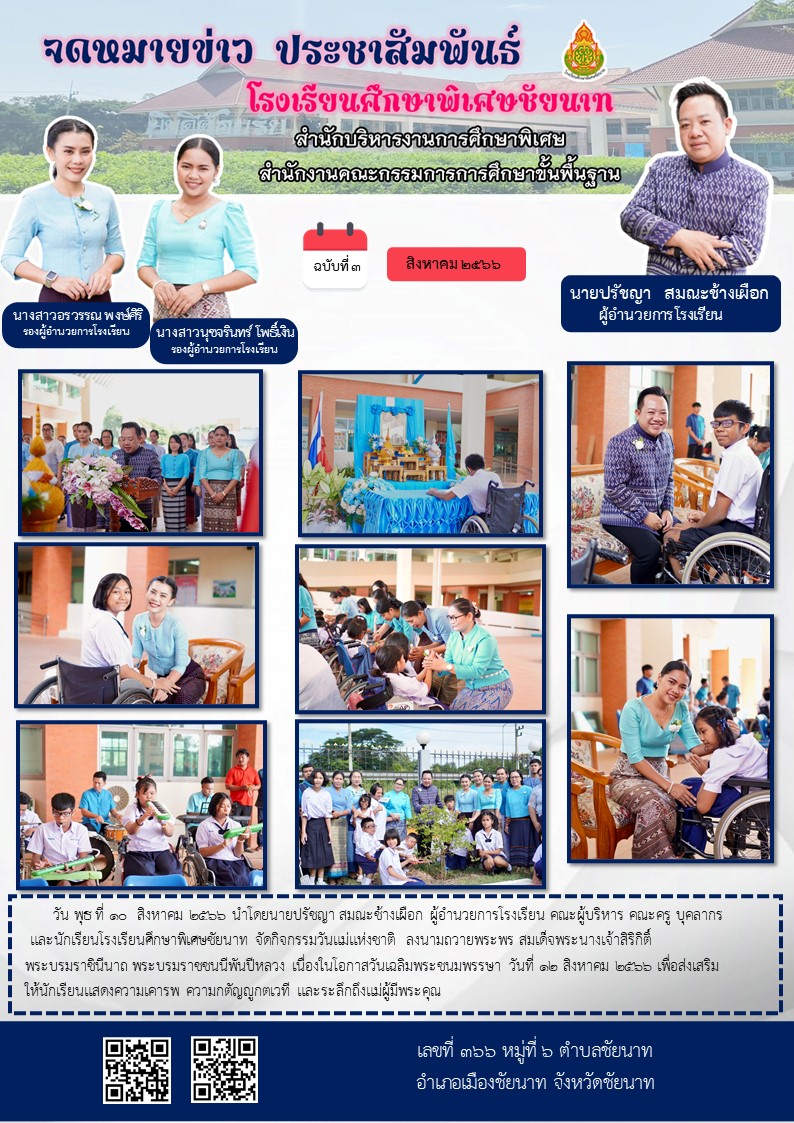 จดหมายข่าว ประชาสัมพันธ์

โรงเรียนศึกษาพิเศษชัยนาท

สำนักบริหารงานการศึกษาพิเศษ
สำนักงานคณะกรรมการการศึกษาขั้นพื้นฐาน

ฉบับที่ ๓

สิงหาคม ๒๕๖๖

นางสาวอรวรรณ พงษ์ศิริ
รองผู้อำนวยการโรงเรียน

นางสาวนุชจรินทร์ โพธิ์เงิน
รองผู้อำนวยการโรงเรียน

นายปรัชญา สมณะช้างเผือก
ผู้อำนวยการโรงเรียน

วัน พุธ ที่ ๑๐ สิงหาคม ๒๕๖๖ นำโดยนายปรัชญา สมณะช้างเผือก ผู้อำนวยการโรงเรียน คณะผู้บริหาร คณะครู บุคลากร และนักเรียนโรงเรียนศึกษาพิเศษชัยนาท จัดกิจกรรมวันแม่แห่งชาติ ลงนามถวายพระพร สมเด็จพระนางเจ้าสิริกิติ์ พระบรมราชินีนาถ พระบรมราชชนนีพันปีหลวง เนื่องในโอกาสวันเฉลิมพระชนมพรรษา วันที่ ๑๒ สิงหาคม ๒๕๖๖ เพื่อส่งเสริมให้นักเรียนแสดงความเคารพ ความกตัญญูกตเวที และระลึกถึงแม่ผู้มีพระคุณ

เลขที่ ๓๖๖ หมู่ที่ ๖ ตำบลชัยนาท
อำเภอเมืองชัยนาท จังหวัดชัยนาท